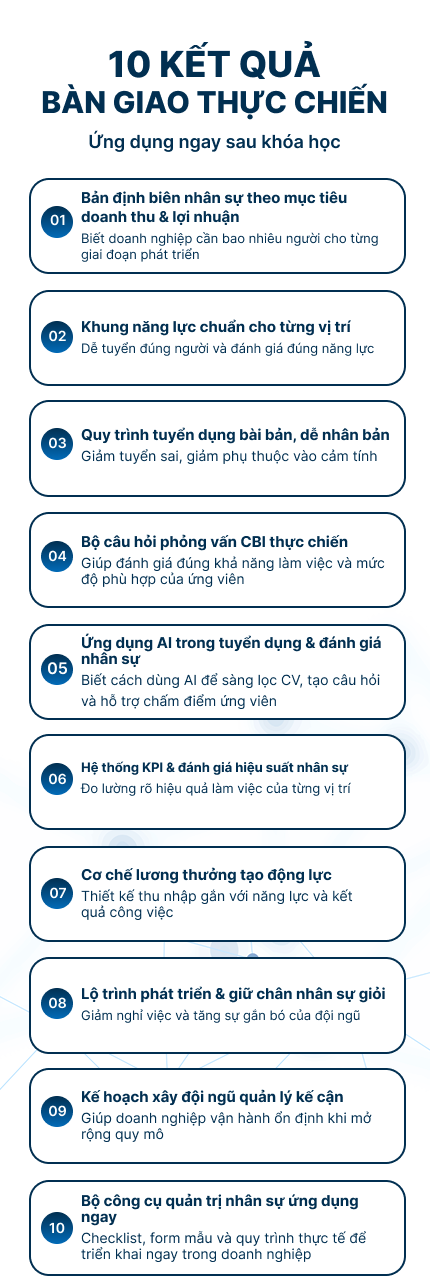 10 KẾT QUẢ
BÀN GIAO THỰC CHIẾN

Ứng dụng ngay sau khóa học

01
Bản định biên nhân sự theo mục tiêu doanh thu & lợi nhuận
Biết doanh nghiệp cần bao nhiêu người cho từng giai đoạn phát triển

02
Khung năng lực chuẩn cho từng vị trí
Dễ tuyển đúng người và đánh giá đúng năng lực

03
Quy trình tuyển dụng bài bản, dễ nhân bản
Giảm tuyển sai, giảm phụ thuộc vào cảm tính

04
Bộ câu hỏi phỏng vấn CBI thực chiến
Giúp đánh giá đúng khả năng làm việc và mức độ phù hợp của ứng viên

05
Ứng dụng AI trong tuyển dụng & đánh giá nhân sự
Biết cách dùng AI để sàng lọc CV, tạo câu hỏi và hỗ trợ chấm điểm ứng viên

06
Hệ thống KPI & đánh giá hiệu suất nhân sự
Đo lường rõ hiệu quả làm việc của từng vị trí

07
Cơ chế lương thưởng tạo động lực
Thiết kế thu nhập gắn với năng lực và kết quả công việc

08
Lộ trình phát triển & giữ chân nhân sự giỏi
Giảm nghỉ việc và tăng sự gắn bó của đội ngũ

09
Kế hoạch xây đội ngũ quản lý kế cận
Giúp doanh nghiệp vận hành ổn định khi mở rộng quy mô

10
Bộ công cụ quản trị nhân sự ứng dụng ngay
Checklist, form mẫu và quy trình thực tế để triển khai ngay trong doanh nghiệp